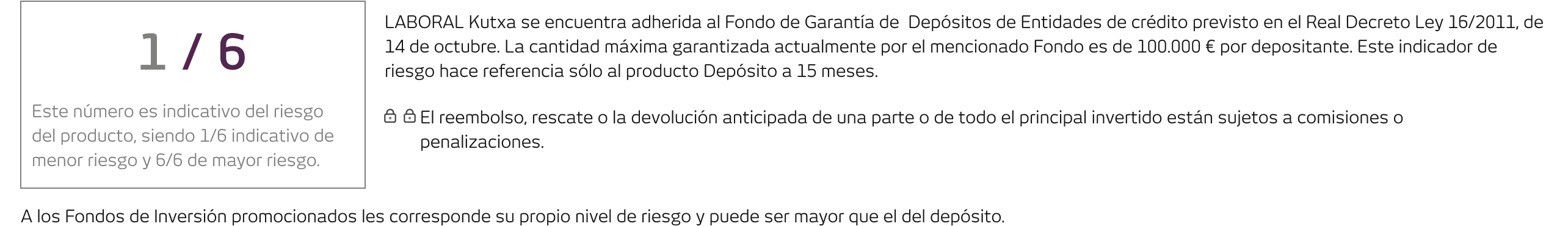 1 / 6

Este número es indicativo del riesgo del producto, siendo 1/6 indicativo de menor riesgo y 6/6 de mayor riesgo.

LABORAL Kutxa se encuentra adherida al Fondo de Garantía de Depósitos de Entidades de crédito previsto en el Real Decreto Ley 16/2011, de 14 de octubre. La cantidad máxima garantizada actualmente por el mencionado Fondo es de 100.000 € por depositante. Este indicador de riesgo hace referencia sólo al producto Depósito a 15 meses.

El reembolso, rescate o la devolución anticipada de una parte o de todo el principal invertido están sujetos a comisiones o penalizaciones.

A los Fondos de Inversión promocionados les corresponde su propio nivel de riesgo y puede ser mayor que el del depósito.